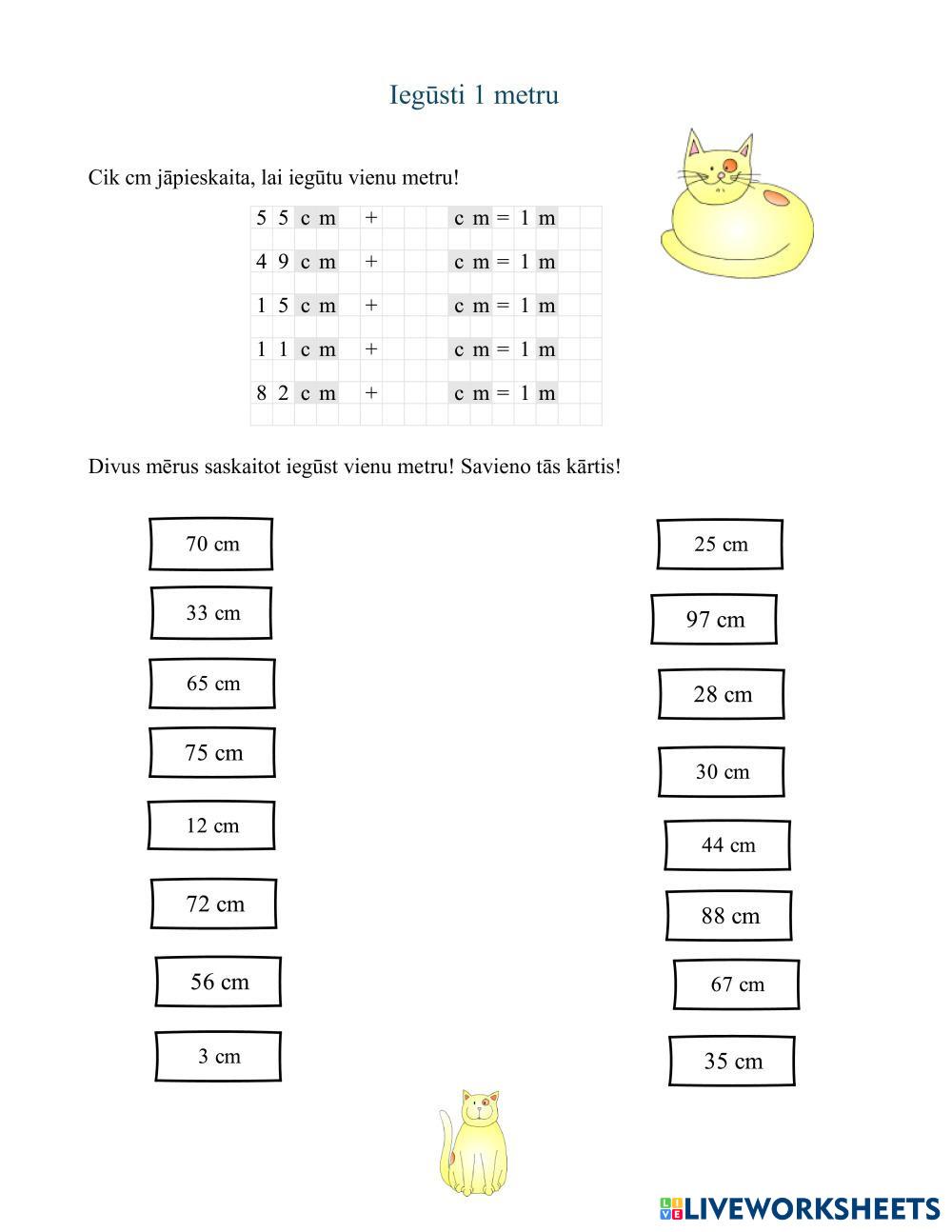 Iegūsti 1 metru

Cik cm jāpieskaita, lai iegūtu vienu metru!

55 cm + cm = 1 m

49 cm + cm = 1 m

15 cm + cm = 1 m

11 cm + cm = 1 m

82 cm + cm = 1 m

Divus mērus saskaitot iegūst vienu metru! Savieno tās kārtis!

70 cm

33 cm

65 cm

75 cm

12 cm

72 cm

56 cm

3 cm

25 cm

97 cm

28 cm

30 cm

44 cm

88 cm

67 cm

35 cm

LIVEWORKSHEETS